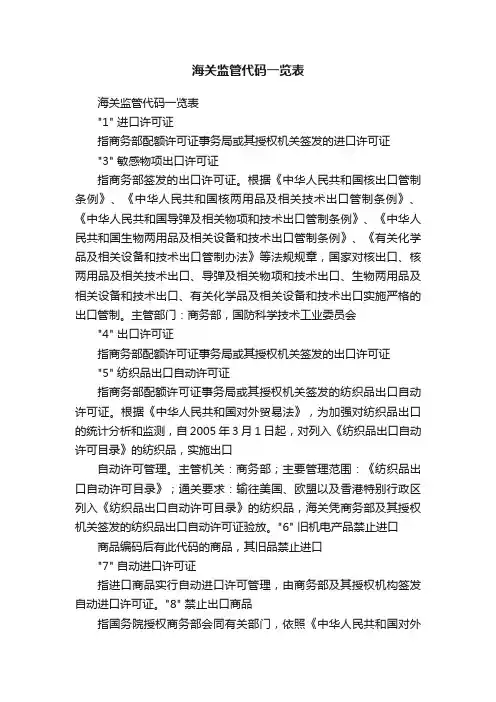 海关监管代码一览表

海关监管代码一览表

"1" 进口许可证

指商务部配额许可证事务局或其授权机关签发的进口许可证

"3" 敏感物项出口许可证

指商务部签发的出口许可证。根据《中华人民共和国核出口管制条例》、《中华人民共和国核两用品及相关技术出口管制条例》、《中华人民共和国导弹及相关物项和技术出口管制条例》、《中华人民共和国生物两用品及相关设备和技术出口管制条例》、《有关化学品及相关设备和技术出口管制办法》等法规规章，国家对核出口、核两用品及相关技术出口、导弹及相关物项和技术出口、生物两用品及相关设备和技术出口、有关化学品及相关设备和技术出口实施严格的出口管制。主管部门：商务部，国防科学技术工业委员会

"4" 出口许可证

指商务部配额许可证事务局或其授权机关签发的出口许可证

"5" 纺织品出口自动许可证

指商务部配额许可证事务局或其授权机关签发的纺织品出口自动许可证。根据《中华人民共和国对外贸易法》，为加强对纺织品出口的统计分析和监测，自 2005 年 3 月 1 日起，对列入《纺织品出口自动许可目录》的纺织品，实施出口

自动许可管理。主管机关：商务部；主要管理范围：《纺织品出口自动许可目录》；通关要求：输往美国、欧盟以及香港特别行政区列入《纺织品出口自动许可目录》的纺织品，海关凭商务部及其授权机关签发的纺织品出口自动许可证验放。"6" 旧机电产品禁止进口

商品编码后有此代码的商品，其旧品禁止进口

"7" 自动进口许可证

指进口商品实行自动进口许可管理，由商务部及其授权机构签发自动进口许可证。"8" 禁止出口商品

指国务院授权商务部会同有关部门，依照《中华人民共和国对外